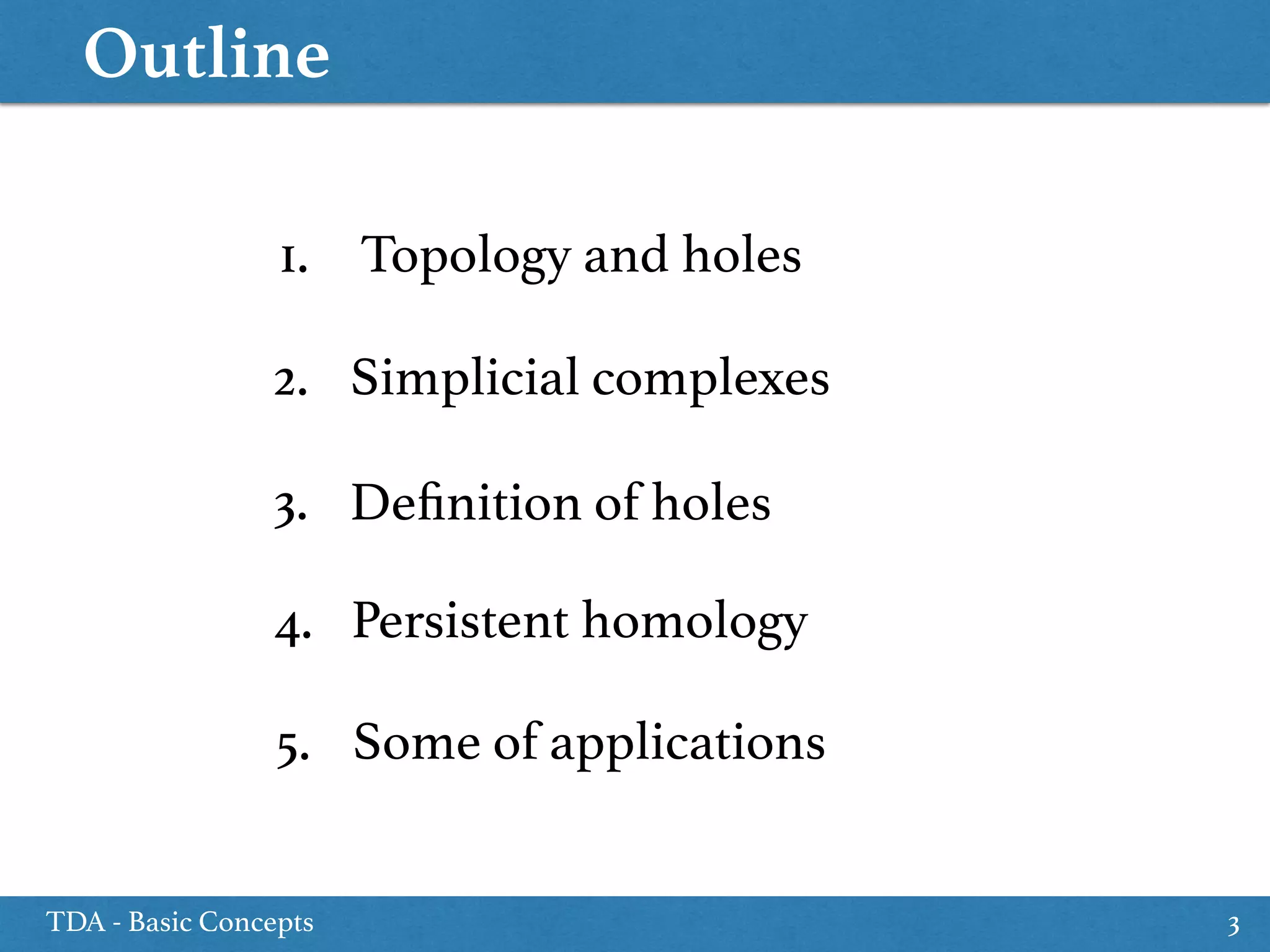 Outline

1. Topology and holes

2. Simplicial complexes

3. Definition of holes

4. Persistent homology

5. Some of applications

TDA - Basic Concepts

3